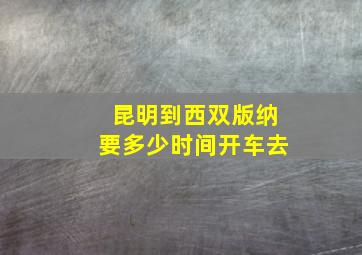 昆明到西双版纳
要多少时间开车去